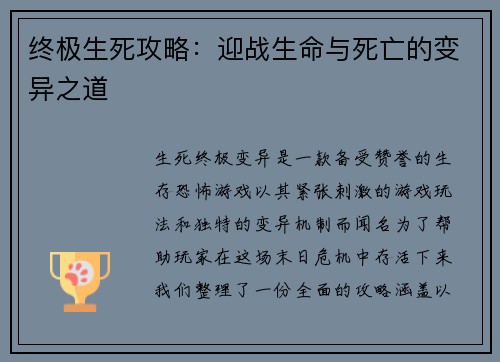 终极生死攻略：迎战生命与死亡的变异之道

生死终极变异是一款备受赞誉的生存恐怖游戏以其紧张刺激的游戏玩法和独特的变异机制而闻名为了帮助玩家在这场末日危机中存活下来我们整理了一份全面的攻略涵盖以